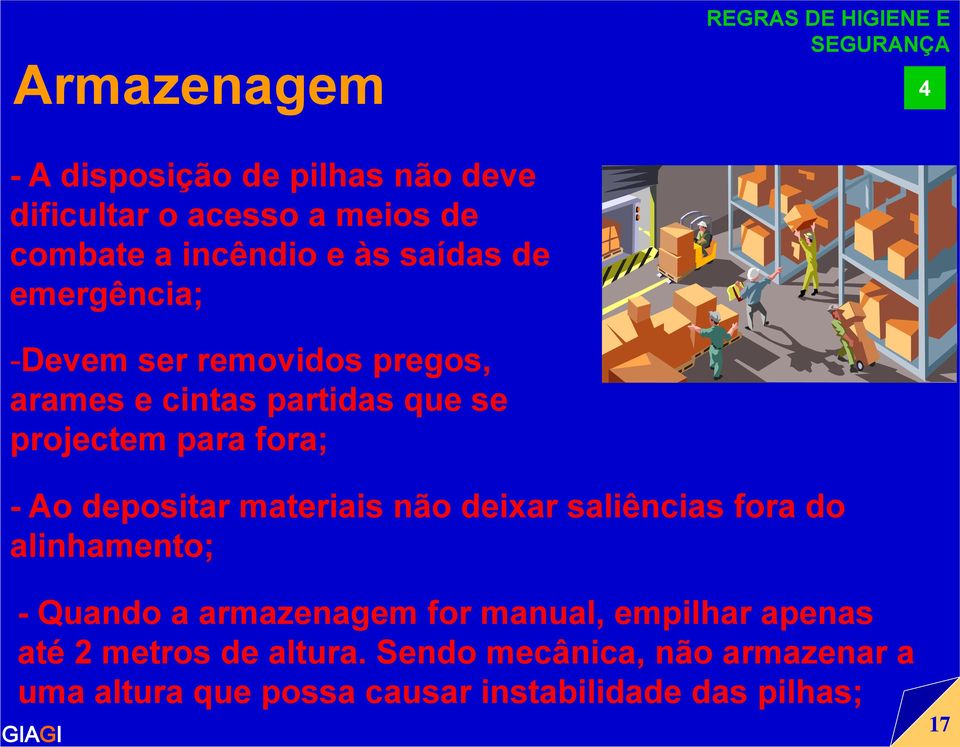 REGRAS DE HIGIENE E SEGURANÇA

4

Armazenagem

- A disposição de pilhas não deve dificultar o acesso a meios de combate a incêndio e às saídas de emergência;

-Devem ser removidos pregos, arames e cintas partidas que se projectem para fora;

- Ao depositar materiais não deixar saliências fora do alinhamento;

- Quando a armazenagem for manual, empilhar apenas até 2 metros de altura. Sendo mecânica, não armazenar a uma altura que possa causar instabilidade das pilhas;

GIAGI

17